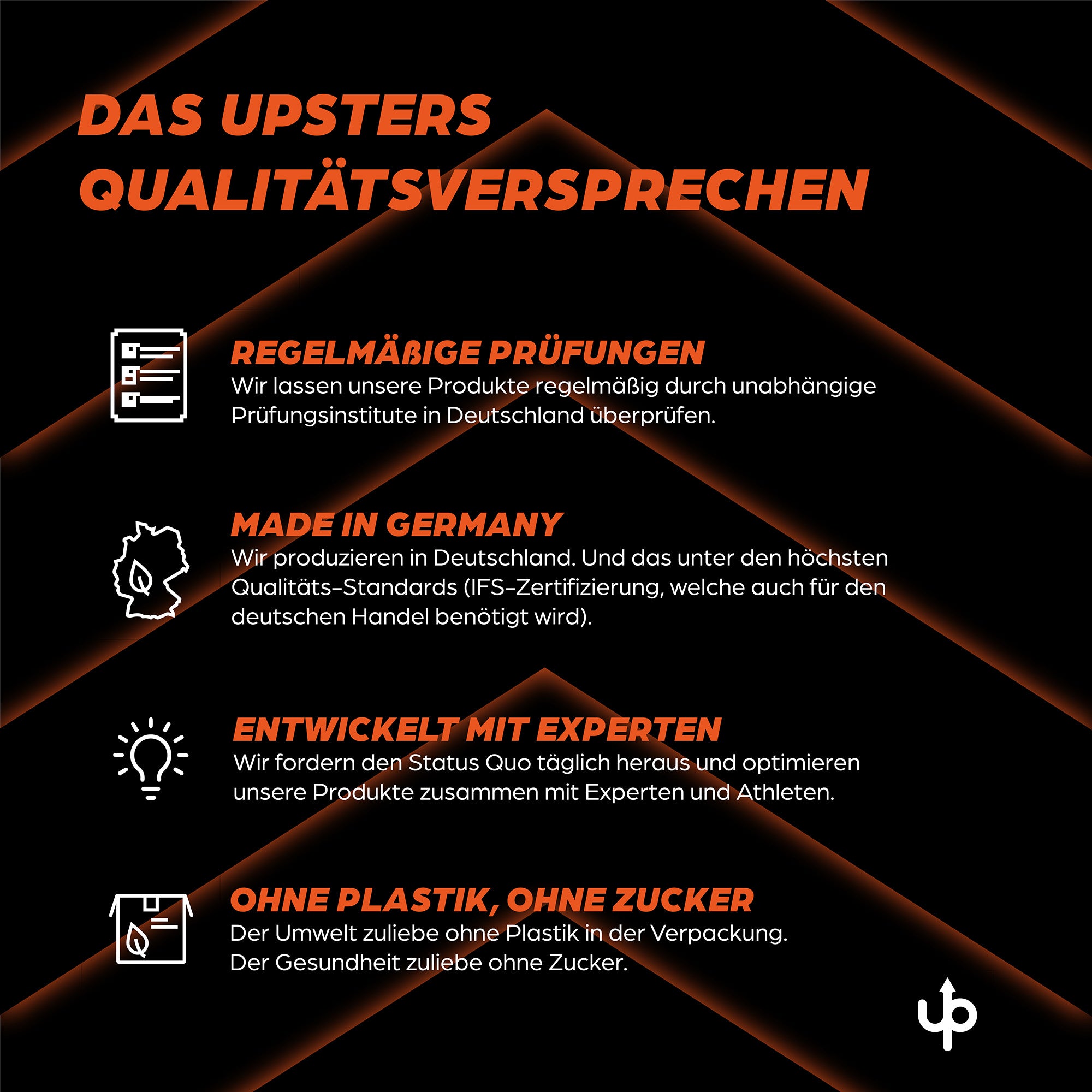 DAS UPSTERS QUALITÄTSVERSPRECHEN

REGELMÄßIGE PRÜFUNGEN
Wir lassen unsere Produkte regelmäßig durch unabhängige Prüfungsinstitute in Deutschland überprüfen.

MADE IN GERMANY
Wir produzieren in Deutschland. Und das unter den höchsten Qualitäts-Standards (IFS-Zertifizierung, welche auch für den deutschen Handel benötigt wird).

ENTWICKELT MIT EXPERTEN
Wir fordern den Status Quo täglich heraus und optimieren unsere Produkte zusammen mit Experten und Athleten.

OHNE PLASTIK, OHNE ZUCKER
Der Umwelt zuliebe ohne Plastik in der Verpackung.
Der Gesundheit zuliebe ohne Zucker.

up